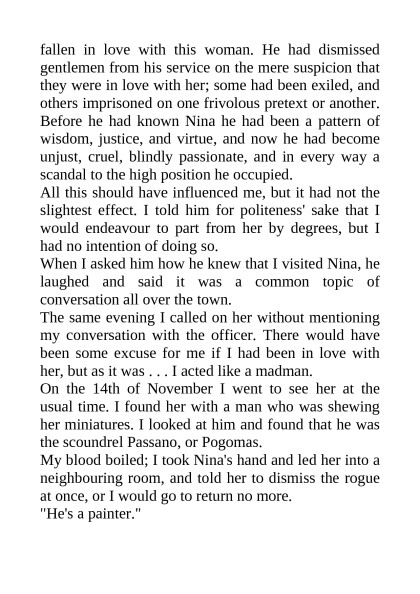 fallen in love with this woman. He had dismissed gentlemen from his service on the mere suspicion that they were in love with her; some had been exiled, and others imprisoned on one frivolous pretext or another. Before he had known Nina he had been a pattern of wisdom, justice, and virtue, and now he had become unjust, cruel, blindly passionate, and in every way a scandal to the high position he occupied.

All this should have influenced me, but it had not the slightest effect. I told him for politeness' sake that I would endeavour to part from her by degrees, but I had no intention of doing so.

When I asked him how he knew that I visited Nina, he laughed and said it was a common topic of conversation all over the town.

The same evening I called on her without mentioning my conversation with the officer. There would have been some excuse for me if I had been in love with her, but as it was . . . I acted like a madman.

On the 14th of November I went to see her at the usual time. I found her with a man who was shewing her miniatures. I looked at him and found that he was the scoundrel Passano, or Pogomas.

My blood boiled; I took Nina's hand and led her into a neighbouring room, and told her to dismiss the rogue at once, or I would go to return no more.

"He's a painter."